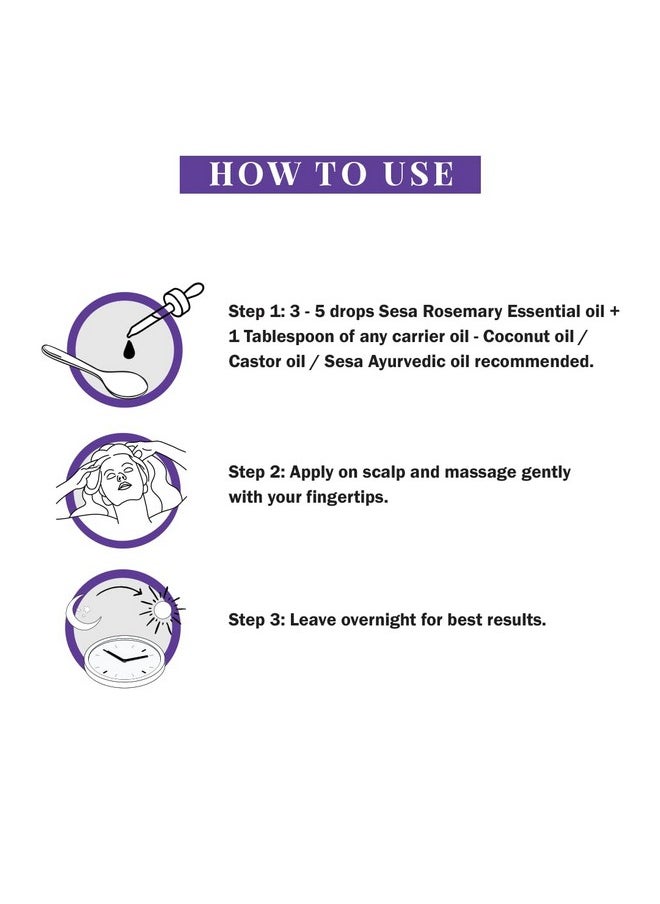 HOW TO USE

Step 1: 3 - 5 drops Sesa Rosemary Essential oil + 1 Tablespoon of any carrier oil - Coconut oil / Castor oil / Sesa Ayurvedic oil recommended.

Step 2: Apply on scalp and massage gently with your fingertips.

Step 3: Leave overnight for best results.